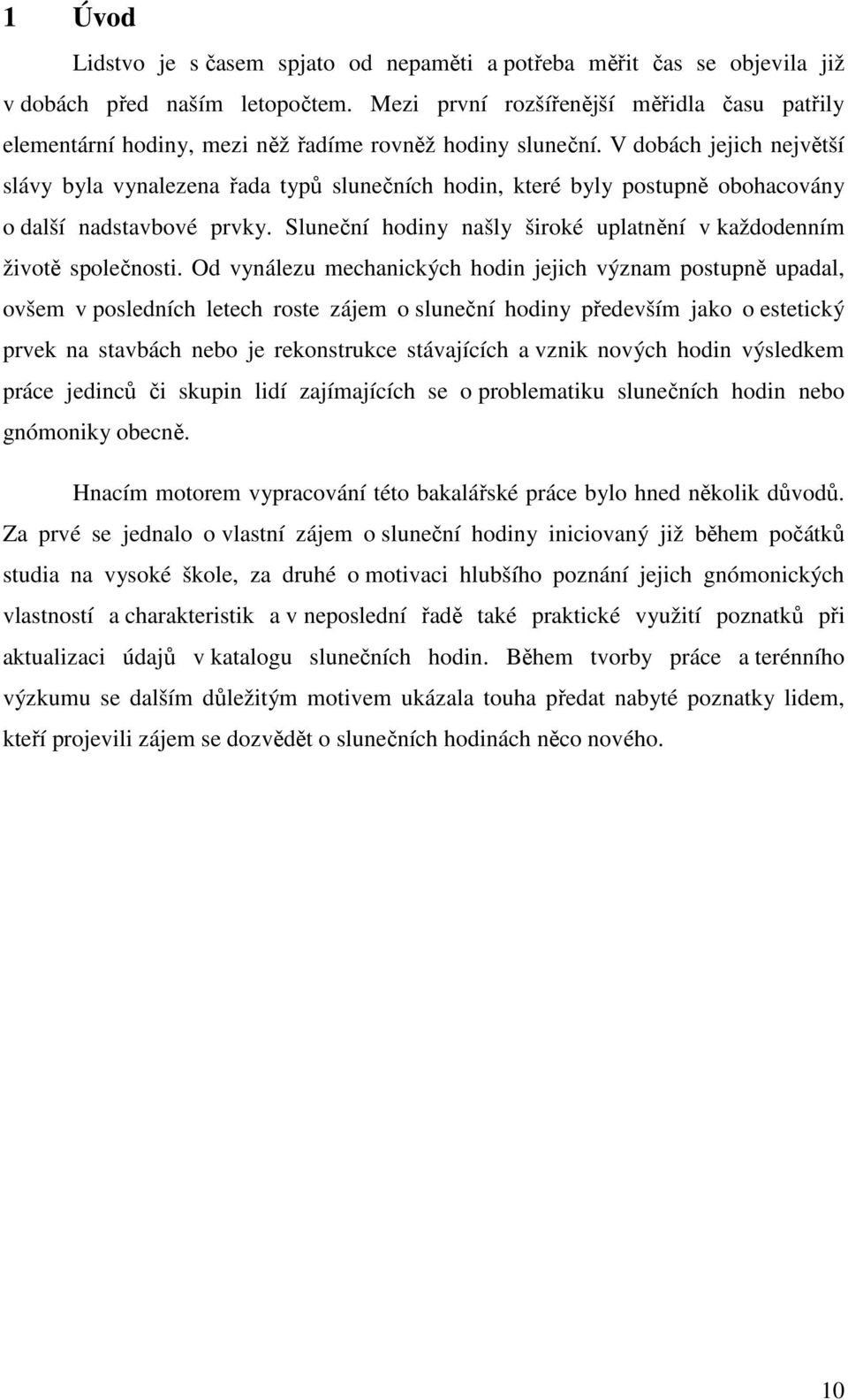 1 Úvod

Lidstvo je s časem spjato od nepaměti a potřeba měřit čas se objevila již v dobách před naším letopočtem. Mezi první rozšířenější měřidla času patřily elementární hodiny, mezi něž řadíme rovněž hodiny sluneční. V dobách jejich největší slávy byla vynalezena řada typů slunečních hodin, které byly postupně obohacovány o další nadstavbové prvky. Sluneční hodiny našly široké uplatnění v každodenním životě společnosti. Od vynálezu mechanických hodin jejich význam postupně upadal, ovšem v posledních letech roste zájem o sluneční hodiny především jako o estetický prvek na stavbách nebo je rekonstrukce stávajících a vznik nových hodin výsledkem práce jedinců či skupin lidí zajímajících se o problematiku slunečních hodin nebo gnómoniky obecně.

Hnacím motorem vypracování této bakalářské práce bylo hned několik důvodů. Za prvé se jednalo o vlastní zájem o sluneční hodiny iniciovaný již během počátků studia na vysoké škole, za druhé o motivaci hlubšího poznání jejich gnómonických vlastností a charakteristik a v neposlední řadě také praktické využití poznatků při aktualizaci údajů v katalogu slunečních hodin. Během tvorby práce a terénního výzkumu se dalším důležitým motivem ukázala touha předat nabyté poznatky lidem, kteří projevili zájem se dozvědět o slunečních hodinách něco nového.

10